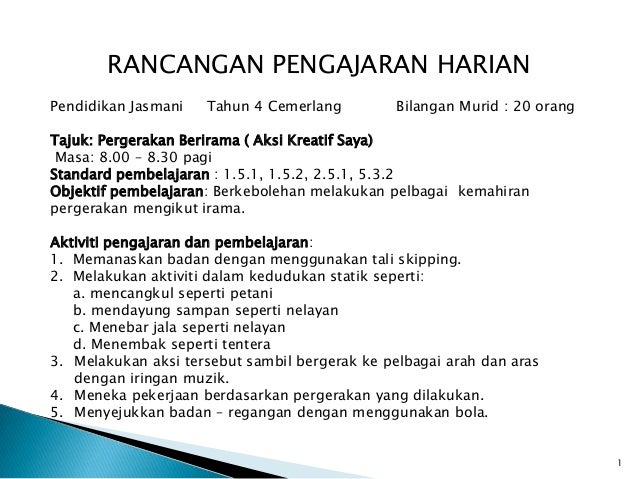 RANCANGAN PENGAJARAN HARIAN

Pendidikan Jasmani Tahun 4 Cemerlang Bilangan Murid : 20 orang

Tajuk: Pergerakan Berirama ( Aksi Kreatif Saya)
Masa: 8.00 – 8.30 pagi
Standard pembelajaran : 1.5.1, 1.5.2, 2.5.1, 5.3.2
Objektif pembelajaran: Berkebolehan melakukan pelbagai kemahiran pergerakan mengikut irama.

Aktiviti pengajaran dan pembelajaran:
1. Memanaskan badan dengan menggunakan tali skipping.
2. Melakukan aktiviti dalam kedudukan statik seperti:
a. mencangkul seperti petani
b. mendayung sampan seperti nelayan
c. Menebar jala seperti nelayan
d. Menembak seperti tentera
3. Melakukan aksi tersebut sambil bergerak ke pelbagai arah dan aras dengan iringan muzik.
4. Meneka pekerjaan berdasarkan pergerakan yang dilakukan.
5. Menyejukkan badan – regangan dengan menggunakan bola.

1